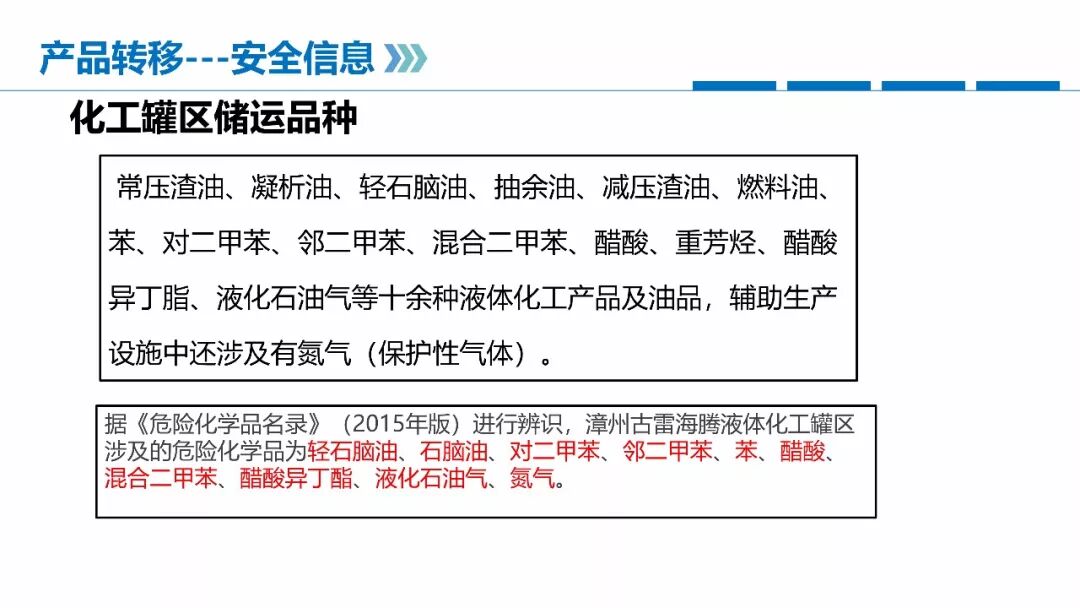 产品转移---安全信息

化工罐区储运品种

常压渣油、凝析油、轻石脑油、抽余油、减压渣油、燃料油、苯、对二甲苯、邻二甲苯、混合二甲苯、醋酸、重芳烃、醋酸异丁脂、液化石油气等十余种液体化工产品及油品，辅助生产设施中还涉及有氮气（保护性气体）。

据《危险化学品名录》（2015年版）进行辨识，漳州古雷海腾液体化工罐区涉及的危险化学品为轻石脑油、石脑油、对二甲苯、邻二甲苯、苯、醋酸、混合二甲苯、醋酸异丁酯、液化石油气、氮气。